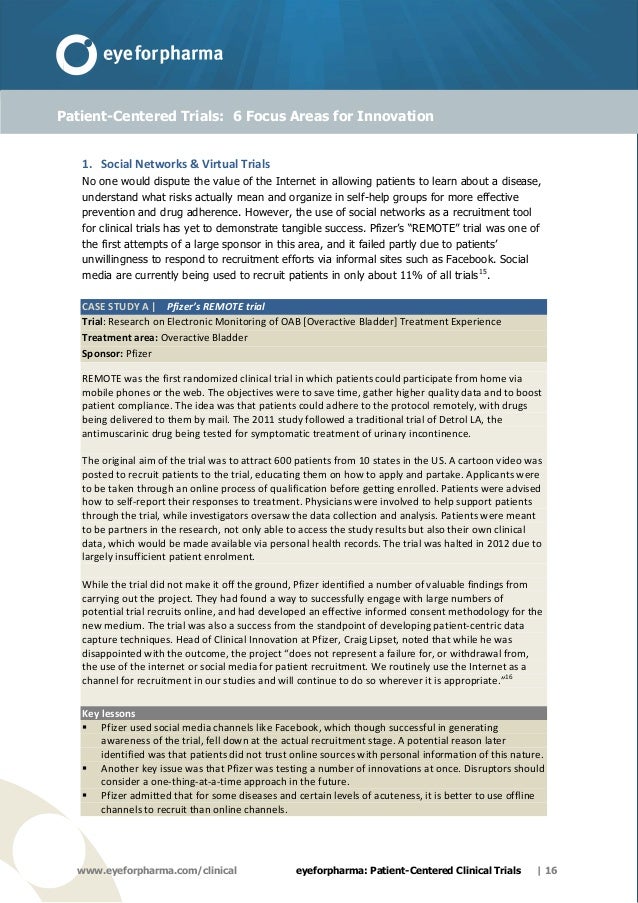 eyeforpharma

Patient-Centered Trials: 6 Focus Areas for Innovation

1. Social Networks & Virtual Trials

No one would dispute the value of the Internet in allowing patients to learn about a disease, understand what risks actually mean and organize in self-help groups for more effective prevention and drug adherence. However, the use of social networks as a recruitment tool for clinical trials has yet to demonstrate tangible success. Pfizer's "REMOTE" trial was one of the first attempts of a large sponsor in this area, and it failed partly due to patients' unwillingness to respond to recruitment efforts via informal sites such as Facebook. Social media are currently being used to recruit patients in only about 11% of all trials$^{15}$.

CASE STUDY A | Pfizer's REMOTE trial

Trial: Research on Electronic Monitoring of OAB [Overactive Bladder] Treatment Experience

Treatment area: Overactive Bladder

Sponsor: Pfizer

REMOTE was the first randomized clinical trial in which patients could participate from home via mobile phones or the web. The objectives were to save time, gather higher quality data and to boost patient compliance. The idea was that patients could adhere to the protocol remotely, with drugs being delivered to them by mail. The 2011 study followed a traditional trial of Detrol LA, the antimuscarinic drug being tested for symptomatic treatment of urinary incontinence.

The original aim of the trial was to attract 600 patients from 10 states in the US. A cartoon video was posted to recruit patients to the trial, educating them on how to apply and partake. Applicants were to be taken through an online process of qualification before getting enrolled. Patients were advised how to self-report their responses to treatment. Physicians were involved to help support patients through the trial, while investigators oversaw the data collection and analysis. Patients were meant to be partners in the research, not only able to access the study results but also their own clinical data, which would be made available via personal health records. The trial was halted in 2012 due to largely insufficient patient enrolment.

While the trial did not make it off the ground, Pfizer identified a number of valuable findings from carrying out the project. They had found a way to successfully engage with large numbers of potential trial recruits online, and had developed an effective informed consent methodology for the new medium. The trial was also a success from the standpoint of developing patient-centric data capture techniques. Head of Clinical Innovation at Pfizer, Craig Lipset, noted that while he was disappointed with the outcome, the project "does not represent a failure for, or withdrawal from, the use of the internet or social media for patient recruitment. We routinely use the Internet as a channel for recruitment in our studies and will continue to do so wherever it is appropriate."$^{16}$

Key lessons
▪ Pfizer used social media channels like Facebook, which though successful in generating awareness of the trial, fell down at the actual recruitment stage. A potential reason later identified was that patients did not trust online sources with personal information of this nature.
▪ Another key issue was that Pfizer was testing a number of innovations at once. Disruptors should consider a one-thing-at-a-time approach in the future.
▪ Pfizer admitted that for some diseases and certain levels of acuteness, it is better to use offline channels to recruit than online channels.

www.eyeforpharma.com/clinical eyeforpharma: Patient-Centered Clinical Trials | 16